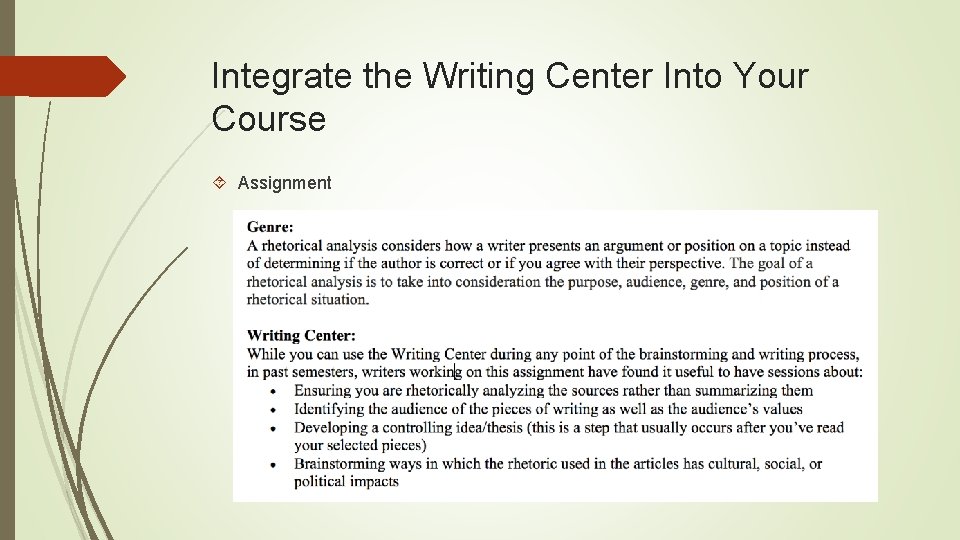 Integrate the Writing Center Into Your Course

Assignment

Genre:
A rhetorical analysis considers how a writer presents an argument or position on a topic instead of determining if the author is correct or if you agree with their perspective. The goal of a rhetorical analysis is to take into consideration the purpose, audience, genre, and position of a rhetorical situation.

Writing Center:
While you can use the Writing Center during any point of the brainstorming and writing process, in past semesters, writers working on this assignment have found it useful to have sessions about:
• Ensuring you are rhetorically analyzing the sources rather than summarizing them
• Identifying the audience of the pieces of writing as well as the audience's values
• Developing a controlling idea/thesis (this is a step that usually occurs after you've read your selected pieces)
• Brainstorming ways in which the rhetoric used in the articles has cultural, social, or political impacts